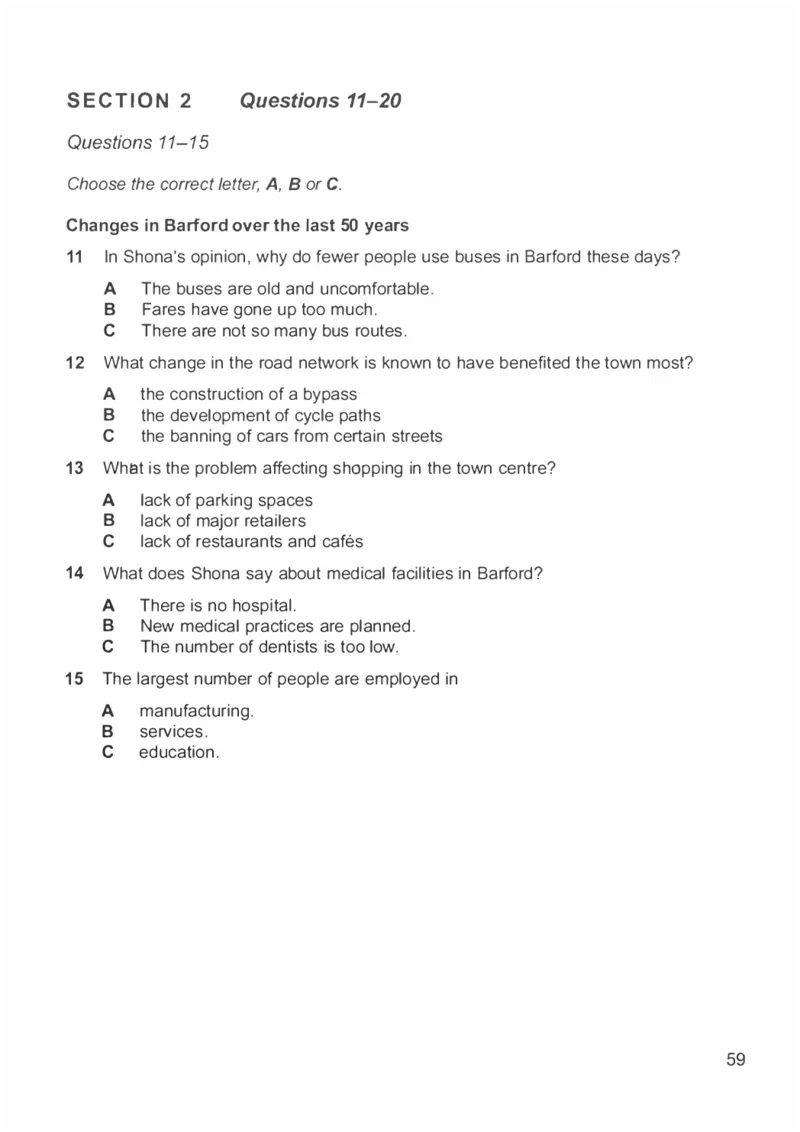 SECTION 2 Questions 11–20

Questions 11–15

Choose the correct letter, A, B or C.

Changes in Barford over the last 50 years

11 In Shona's opinion, why do fewer people use buses in Barford these days?

A The buses are old and uncomfortable.
B Fares have gone up too much.
C There are not so many bus routes.

12 What change in the road network is known to have benefited the town most?

A the construction of a bypass
B the development of cycle paths
C the banning of cars from certain streets

13 What is the problem affecting shopping in the town centre?

A lack of parking spaces
B lack of major retailers
C lack of restaurants and cafés

14 What does Shona say about medical facilities in Barford?

A There is no hospital.
B New medical practices are planned.
C The number of dentists is too low.

15 The largest number of people are employed in

A manufacturing.
B services.
C education.

59